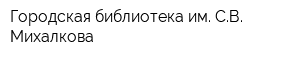 Городская библиотека им. С.В. Михалкова